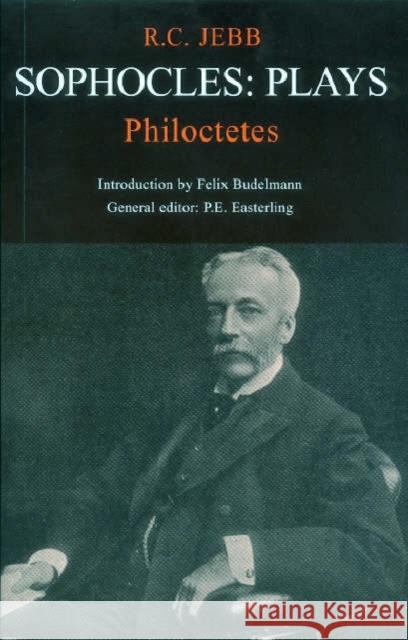 R.C. JEBB
SOPHOCLES: PLAYS
Philoctetes

Introduction by Felix Budelmann
General editor: P.E. Easterling